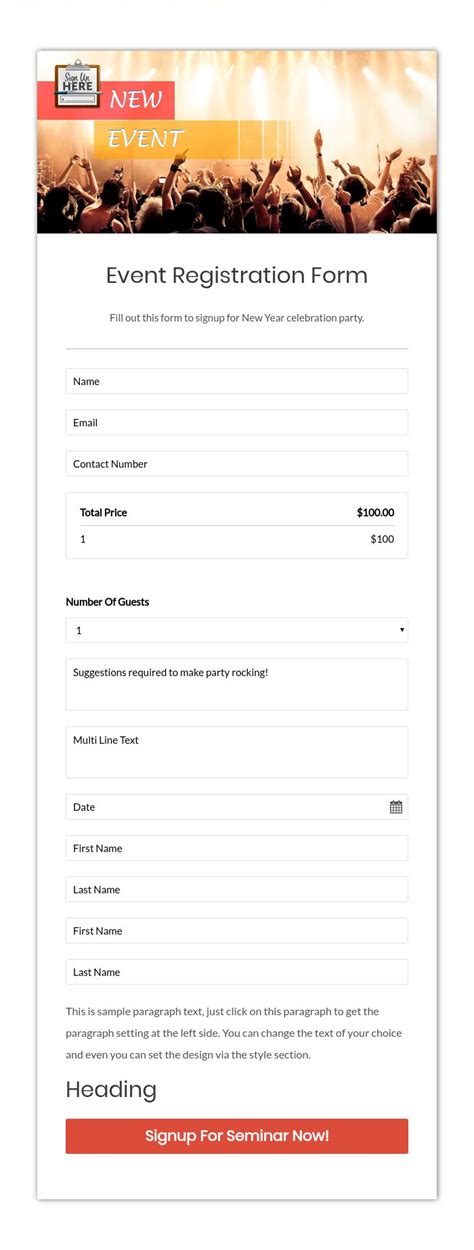 Sign Up HERE

NEW

EVENT

Event Registration Form

Fill out this form to signup for New Year celebration party.

Name

Email

Contact Number

| Total Price | $100.00 |
|---|---|
| 1 | $100 |

Number Of Guests

1

Suggestions required to make party rocking!

Multi Line Text

Date

First Name

Last Name

First Name

Last Name

This is sample paragraph text, just click on this paragraph to get the paragraph setting at the left side. You can change the text of your choice and even you can set the design via the style section.

Heading

Signup For Seminar Now!